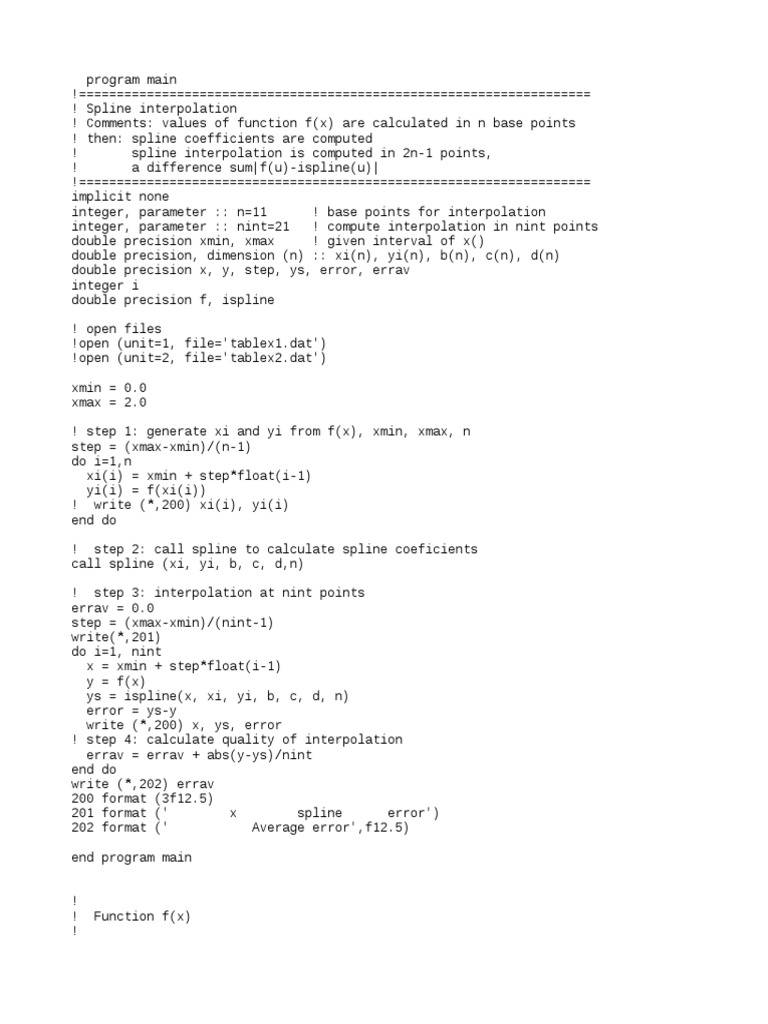 program main
!====================================================================
! Spline interpolation
! Comments: values of function f(x) are calculated in n base points
! then: spline coefficients are computed
!       spline interpolation is computed in 2n-1 points,
!       a difference sum|f(u)-ispline(u)|
!====================================================================
implicit none
integer, parameter :: n=11      ! base points for interpolation
integer, parameter :: nint=21   ! compute interpolation in nint points
double precision xmin, xmax     ! given interval of x()
double precision, dimension (n) :: xi(n), yi(n), b(n), c(n), d(n)
double precision x, y, step, ys, error, errav
integer i
double precision f, ispline

! open files
!open (unit=1, file='tablex1.dat')
!open (unit=2, file='tablex2.dat')

xmin = 0.0
xmax = 2.0

! step 1: generate xi and yi from f(x), xmin, xmax, n
step = (xmax-xmin)/(n-1)
do i=1,n
  xi(i) = xmin + step*float(i-1)
  yi(i) = f(xi(i))
!  write (*,200) xi(i), yi(i)
end do

!  step 2: call spline to calculate spline coeficients
call spline (xi, yi, b, c, d,n)

!  step 3: interpolation at nint points
errav = 0.0
step = (xmax-xmin)/(nint-1)
write(*,201)
do i=1, nint
  x = xmin + step*float(i-1)
  y = f(x)
  ys = ispline(x, xi, yi, b, c, d, n)
  error = ys-y
  write (*,200) x, ys, error
! step 4: calculate quality of interpolation
  errav = errav + abs(y-ys)/nint
end do
write (*,202) errav
200 format (3f12.5)
201 format ('        x        spline      error')
202 format ('           Average error',f12.5)

end program main

!
!  Function f(x)
!